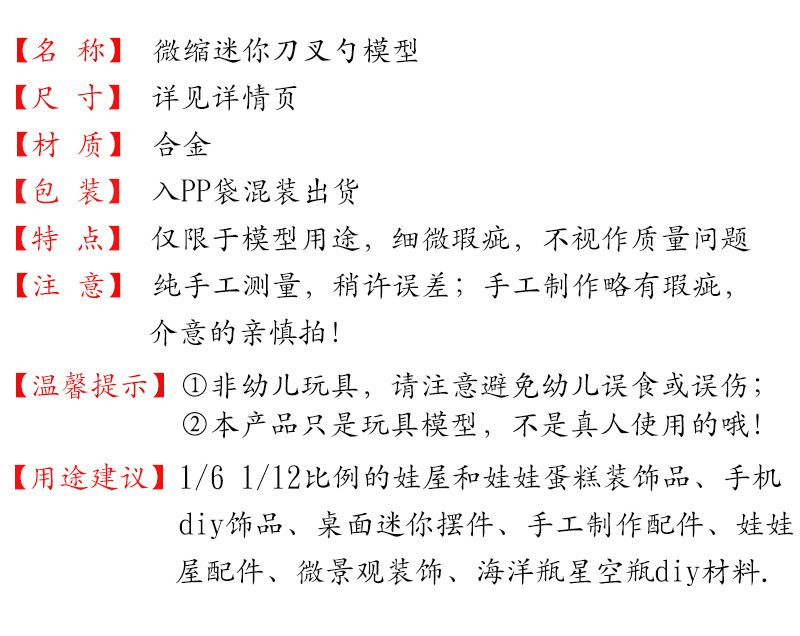 【名 称】 微缩迷你刀叉勺模型

【尺 寸】 详见详情页

【材 质】 合金

【包 装】 入PP袋混装出货

【特 点】 仅限于模型用途，细微瑕疵，不视作质量问题

【注 意】 纯手工测量，稍许误差；手工制作略有瑕疵，介意的亲慎拍！

【温馨提示】 ①非幼儿玩具，请注意避免幼儿误食或误伤；
②本产品只是玩具模型，不是真人使用的哦！

【用途建议】 1/6 1/12比例的娃屋和娃娃蛋糕装饰品、手机diy饰品、桌面迷你摆件、手工制作配件、娃娃屋配件、微景观装饰、海洋瓶星空瓶diy材料.